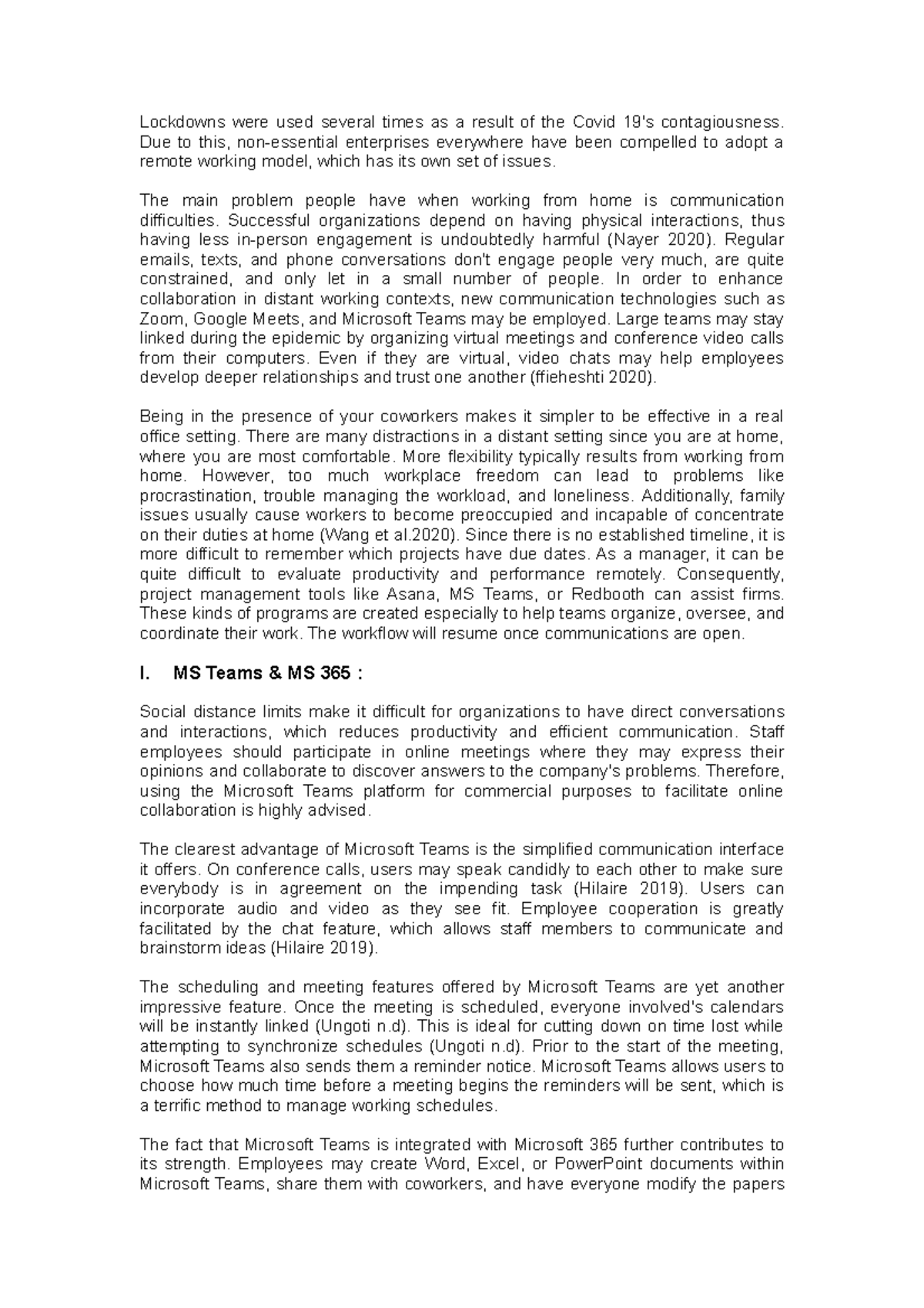 Lockdowns were used several times as a result of the Covid 19's contagiousness. Due to this, non-essential enterprises everywhere have been compelled to adopt a remote working model, which has its own set of issues.

The main problem people have when working from home is communication difficulties. Successful organizations depend on having physical interactions, thus having less in-person engagement is undoubtedly harmful (Nayer 2020). Regular emails, texts, and phone conversations don't engage people very much, are quite constrained, and only let in a small number of people. In order to enhance collaboration in distant working contexts, new communication technologies such as Zoom, Google Meets, and Microsoft Teams may be employed. Large teams may stay linked during the epidemic by organizing virtual meetings and conference video calls from their computers. Even if they are virtual, video chats may help employees develop deeper relationships and trust one another (ffieheshti 2020).

Being in the presence of your coworkers makes it simpler to be effective in a real office setting. There are many distractions in a distant setting since you are at home, where you are most comfortable. More flexibility typically results from working from home. However, too much workplace freedom can lead to problems like procrastination, trouble managing the workload, and loneliness. Additionally, family issues usually cause workers to become preoccupied and incapable of concentrate on their duties at home (Wang et al.2020). Since there is no established timeline, it is more difficult to remember which projects have due dates. As a manager, it can be quite difficult to evaluate productivity and performance remotely. Consequently, project management tools like Asana, MS Teams, or Redbooth can assist firms. These kinds of programs are created especially to help teams organize, oversee, and coordinate their work. The workflow will resume once communications are open.

I. MS Teams & MS 365 :

Social distance limits make it difficult for organizations to have direct conversations and interactions, which reduces productivity and efficient communication. Staff employees should participate in online meetings where they may express their opinions and collaborate to discover answers to the company's problems. Therefore, using the Microsoft Teams platform for commercial purposes to facilitate online collaboration is highly advised.

The clearest advantage of Microsoft Teams is the simplified communication interface it offers. On conference calls, users may speak candidly to each other to make sure everybody is in agreement on the impending task (Hilaire 2019). Users can incorporate audio and video as they see fit. Employee cooperation is greatly facilitated by the chat feature, which allows staff members to communicate and brainstorm ideas (Hilaire 2019).

The scheduling and meeting features offered by Microsoft Teams are yet another impressive feature. Once the meeting is scheduled, everyone involved's calendars will be instantly linked (Ungoti n.d). This is ideal for cutting down on time lost while attempting to synchronize schedules (Ungoti n.d). Prior to the start of the meeting, Microsoft Teams also sends them a reminder notice. Microsoft Teams allows users to choose how much time before a meeting begins the reminders will be sent, which is a terrific method to manage working schedules.

The fact that Microsoft Teams is integrated with Microsoft 365 further contributes to its strength. Employees may create Word, Excel, or PowerPoint documents within Microsoft Teams, share them with coworkers, and have everyone modify the papers